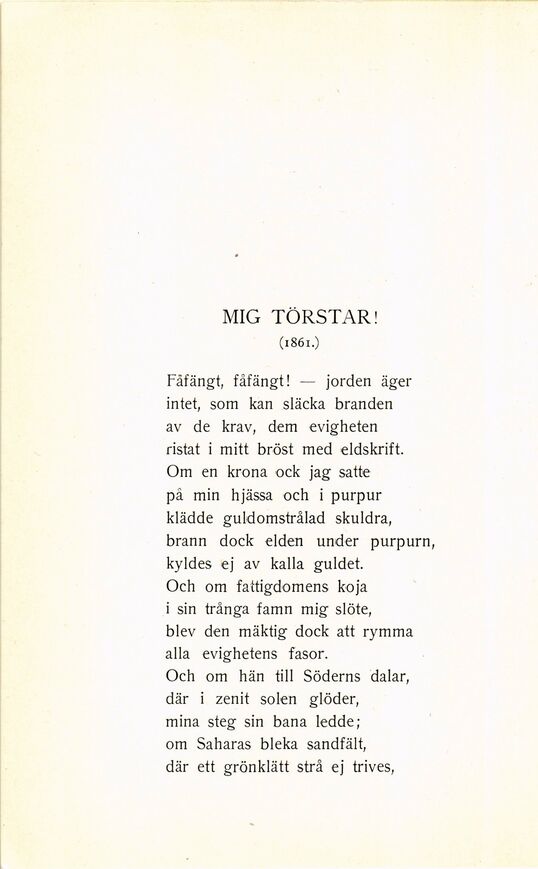 MIG TÖRSTAR!
(1861.)

Fåfängt, fåfängt! — jorden äger
intet, som kan släcka branden
av de krav, dem evigheten
ristat i mitt bröst med eldskrift.
Om en krona ock jag satte
på min hjässa och i purpur
klädde guldomstrålad skuldra,
brann dock elden under purpurn,
kyldes ej av kalla guldet.
Och om fattigdomens koja
i sin trånga famn mig slöte,
blev den mäktig dock att rymma
alla evighetens fasor.
Och om hän till Söderns dalar,
där i zenit solen glöder,
mina steg sin bana ledde;
om Saharas bleka sandfält,
där ett grönklätt strå ej trives,